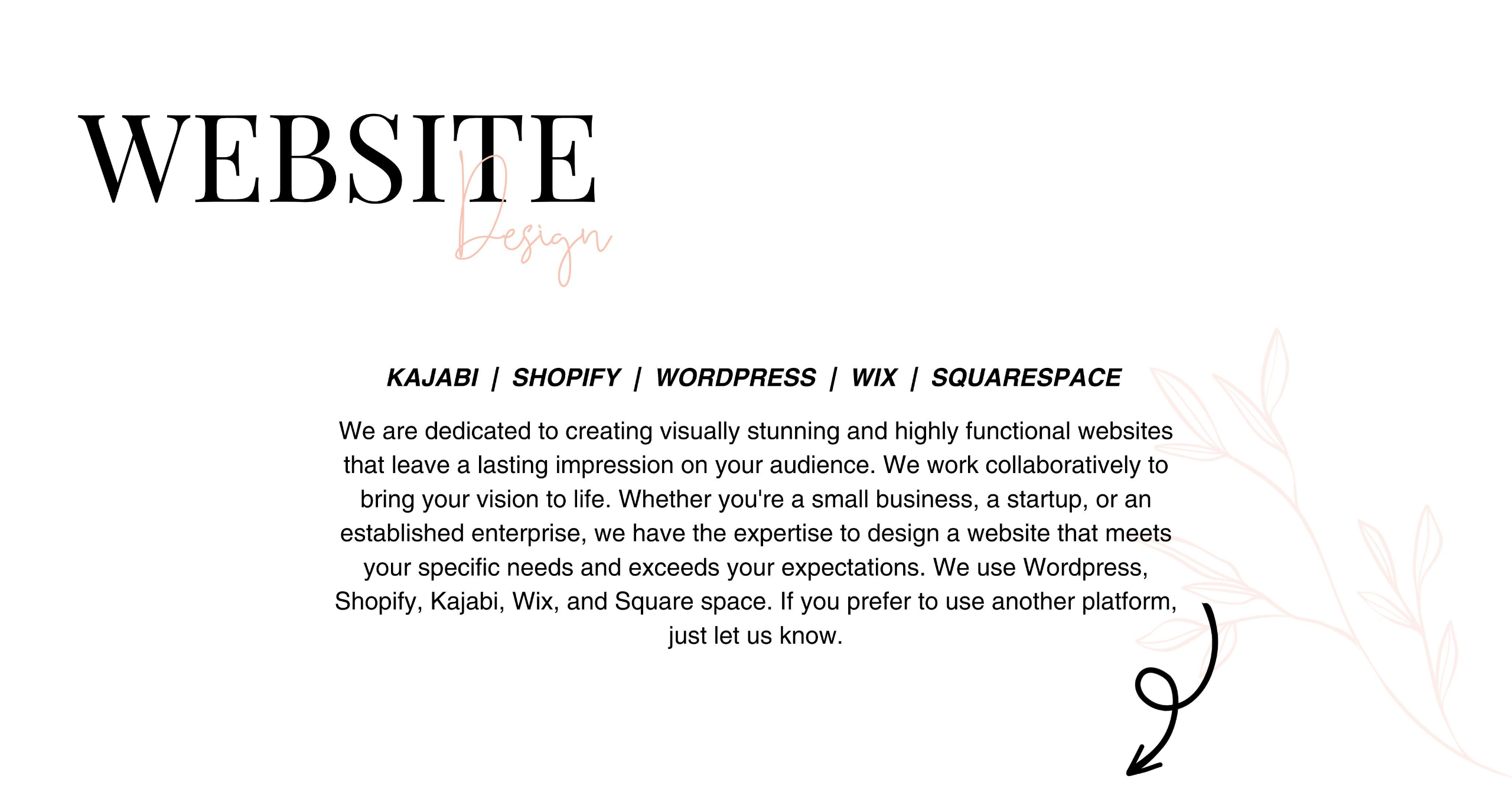 WEBSITE
Design

KAJABI | SHOPIFY | WORDPRESS | WIX | SQUARESPACE

We are dedicated to creating visually stunning and highly functional websites that leave a lasting impression on your audience. We work collaboratively to bring your vision to life. Whether you're a small business, a startup, or an established enterprise, we have the expertise to design a website that meets your specific needs and exceeds your expectations. We use Wordpress, Shopify, Kajabi, Wix, and Square space. If you prefer to use another platform, just let us know.